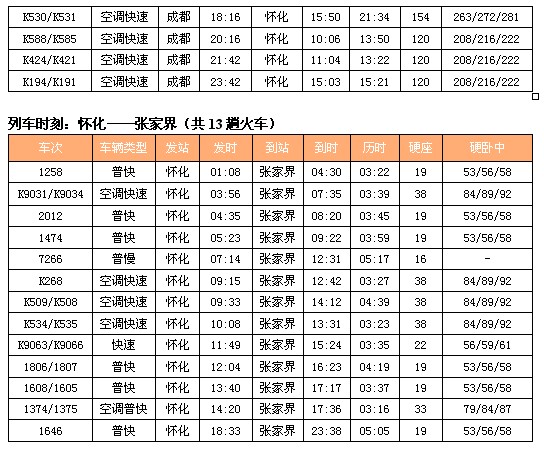 | K530/K531 | 空调快速 | 成都 | 18:16 | 怀化 | 15:50 | 21:34 | 154 | 263/272/281 |
|---|---|---|---|---|---|---|---|---|
| K588/K585 | 空调快速 | 成都 | 20:16 | 怀化 | 10:06 | 13:50 | 120 | 208/216/222 |
| K424/K421 | 空调快速 | 成都 | 21:42 | 怀化 | 11:04 | 13:22 | 120 | 208/216/222 |
| K194/K191 | 空调快速 | 成都 | 23:42 | 怀化 | 15:03 | 15:21 | 120 | 208/216/222 |

列车时刻：怀化——张家界（共 13 趟火车）

| 车次 | 车辆类型 | 发站 | 发时 | 到站 | 到时 | 历时 | 硬座 | 硬卧中 |
|---|---|---|---|---|---|---|---|---|
| 1258 | 普快 | 怀化 | 01:08 | 张家界 | 04:30 | 03:22 | 19 | 53/56/58 |
| K9031/K9034 | 空调快速 | 怀化 | 03:56 | 张家界 | 07:35 | 03:39 | 38 | 84/89/92 |
| 2012 | 普快 | 怀化 | 04:35 | 张家界 | 08:20 | 03:45 | 19 | 53/56/58 |
| 1474 | 普快 | 怀化 | 05:23 | 张家界 | 09:22 | 03:59 | 19 | 53/56/58 |
| 7266 | 普慢 | 怀化 | 07:14 | 张家界 | 12:31 | 05:17 | 16 | - |
| K268 | 空调快速 | 怀化 | 09:15 | 张家界 | 12:42 | 03:27 | 38 | 84/89/92 |
| K509/K508 | 空调快速 | 怀化 | 09:33 | 张家界 | 14:12 | 04:39 | 38 | 84/89/92 |
| K534/K535 | 空调快速 | 怀化 | 10:08 | 张家界 | 13:31 | 03:23 | 38 | 84/89/92 |
| K9063/K9066 | 快速 | 怀化 | 11:49 | 张家界 | 15:24 | 03:35 | 22 | 56/59/61 |
| 1806/1807 | 普快 | 怀化 | 12:04 | 张家界 | 16:23 | 04:19 | 19 | 53/56/58 |
| 1608/1605 | 普快 | 怀化 | 13:40 | 张家界 | 17:17 | 03:37 | 19 | 53/56/58 |
| 1374/1375 | 空调普快 | 怀化 | 14:20 | 张家界 | 17:36 | 03:16 | 33 | 79/84/87 |
| 1646 | 普快 | 怀化 | 18:33 | 张家界 | 23:38 | 05:05 | 19 | 53/56/58 |